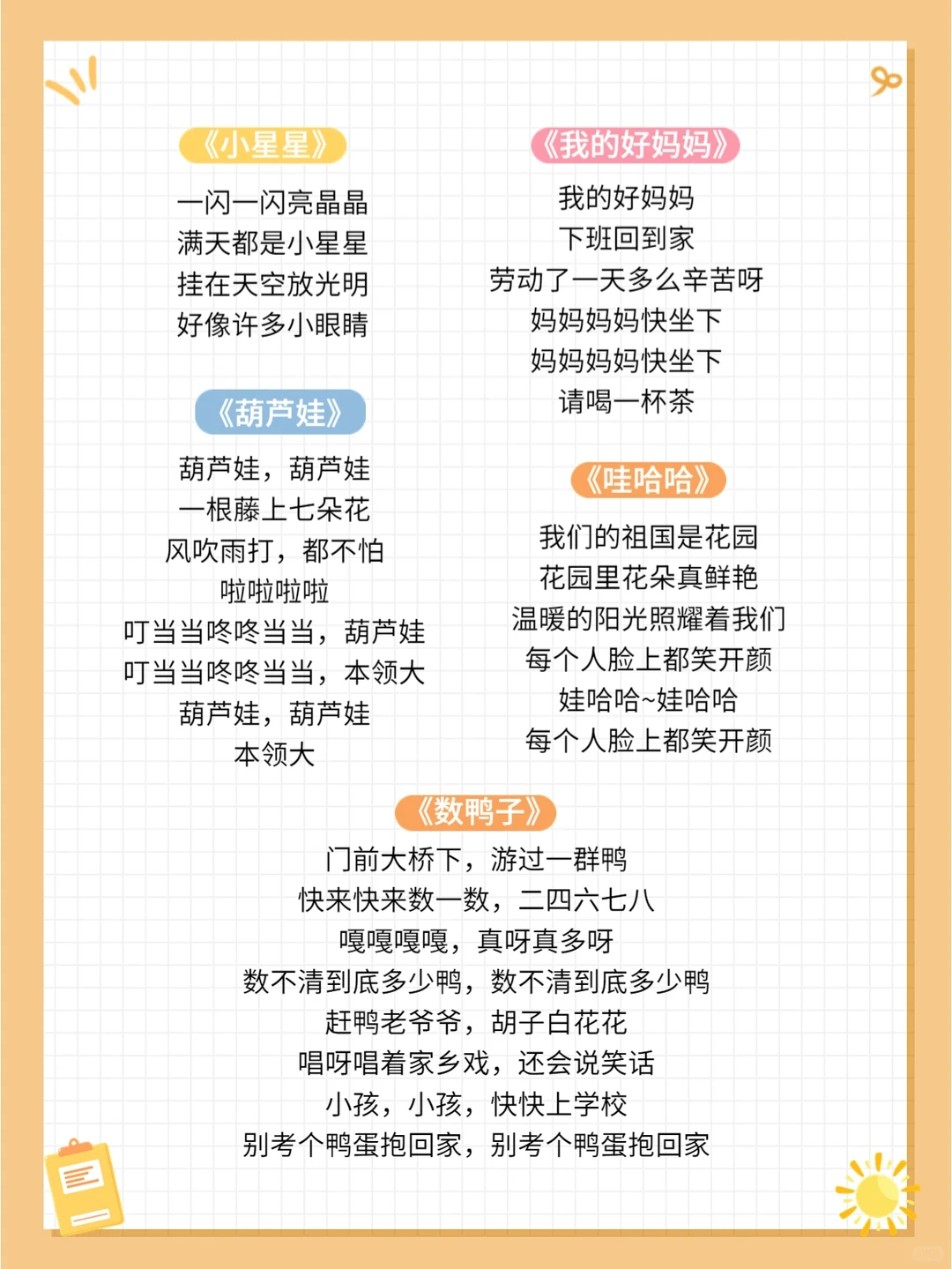 《小星星》

一闪一闪亮晶晶
满天都是小星星
挂在天空放光明
好像许多小眼睛

《葫芦娃》

葫芦娃，葫芦娃
一根藤上七朵花
风吹雨打，都不怕
啦啦啦啦
叮当当咚咚当当，葫芦娃
叮当当咚咚当当，本领大
葫芦娃，葫芦娃
本领大

《我的好妈妈》

我的好妈妈
下班回到家
劳动了一天多么辛苦呀
妈妈妈妈快坐下
妈妈妈妈快坐下
请喝一杯茶

《哇哈哈》

我们的祖国是花园
花园里花朵真鲜艳
温暖的阳光照耀着我们
每个人脸上都笑开颜
娃哈哈~娃哈哈
每个人脸上都笑开颜

《数鸭子》

门前大桥下，游过一群鸭
快来快来数一数，二四六七八
嘎嘎嘎嘎，真呀真多呀
数不清到底多少鸭，数不清到底多少鸭
赶鸭老爷爷，胡子白花花
唱呀唱着家乡戏，还会说笑话
小孩，小孩，快快上学校
别考个鸭蛋抱回家，别考个鸭蛋抱回家